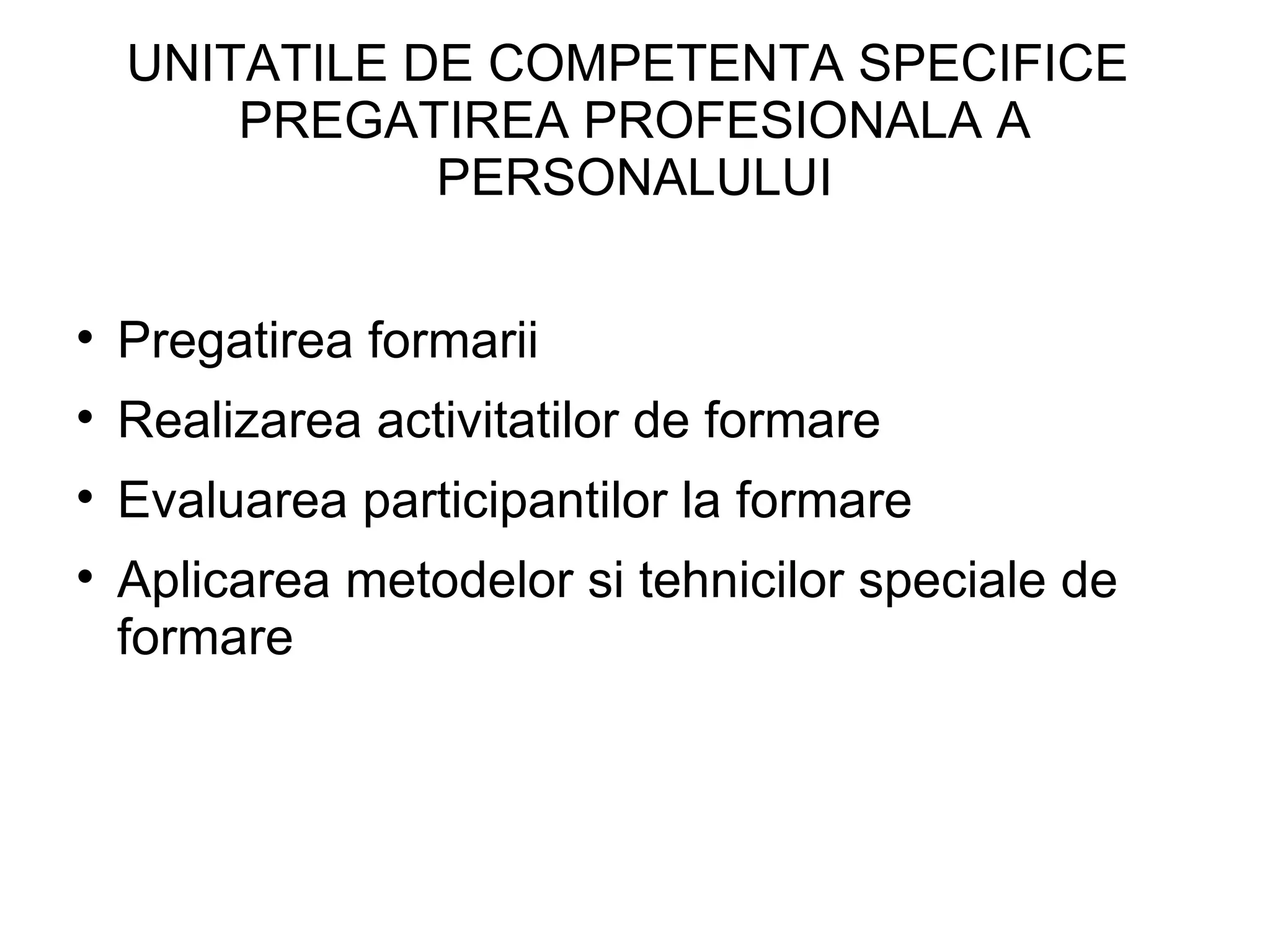 UNITATILE DE COMPETENTA SPECIFICE PREGATIREA PROFESIONALA A PERSONALULUI

• Pregatirea formarii
• Realizarea activitatilor de formare
• Evaluarea participantilor la formare
• Aplicarea metodelor si tehnicilor speciale de formare